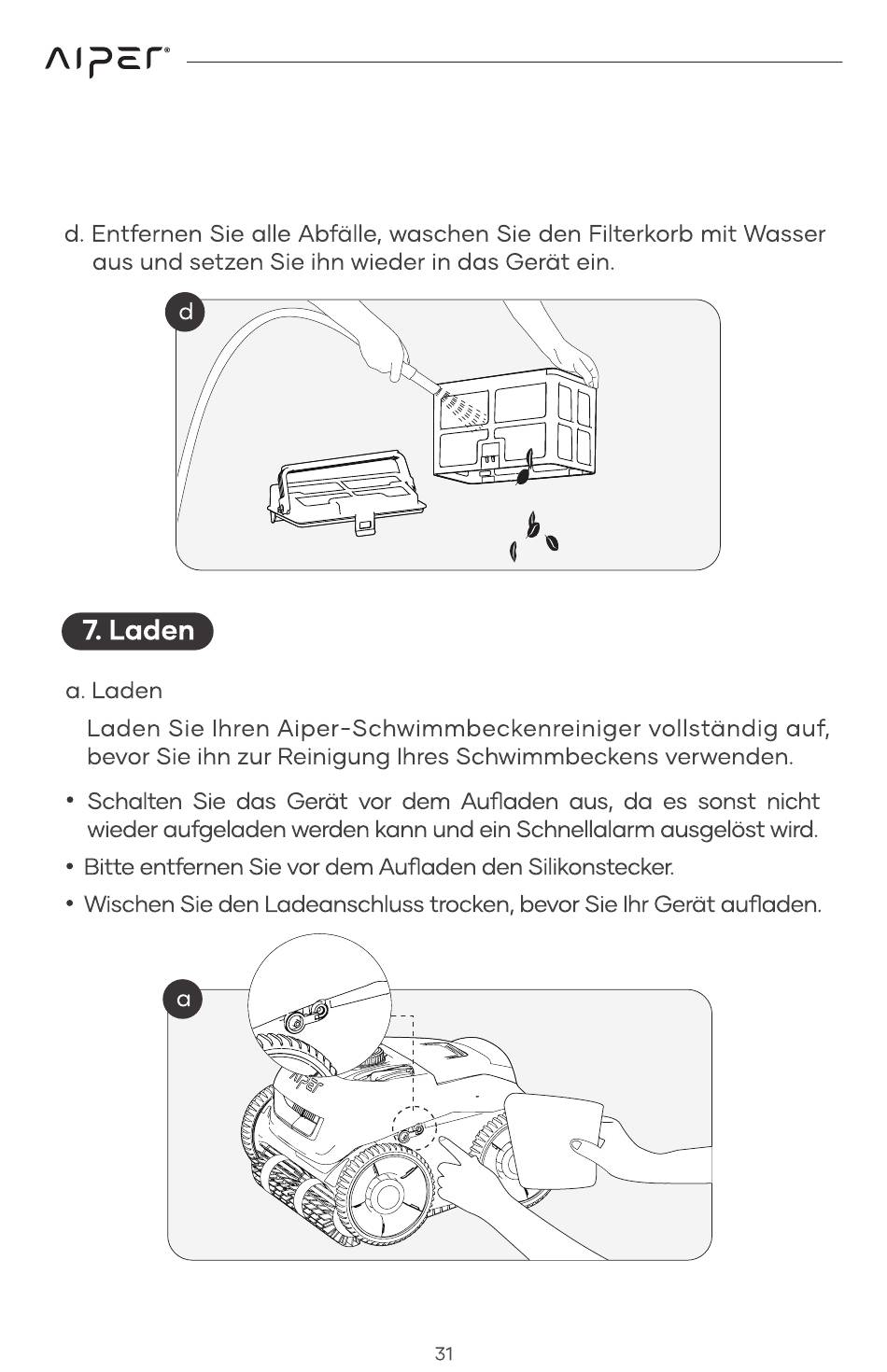 AIPER®

d. Entfernen Sie alle Abfälle, waschen Sie den Filterkorb mit Wasser aus und setzen Sie ihn wieder in das Gerät ein.

d

7. Laden

a. Laden

Laden Sie Ihren Aiper-Schwimmbeckenreiniger vollständig auf, bevor Sie ihn zur Reinigung Ihres Schwimmbeckens verwenden.

• Schalten Sie das Gerät vor dem Aufladen aus, da es sonst nicht wieder aufgeladen werden kann und ein Schnellalarm ausgelöst wird.

• Bitte entfernen Sie vor dem Aufladen den Silikonstecker.

• Wischen Sie den Ladeanschluss trocken, bevor Sie Ihr Gerät aufladen.

a

AIPER

31